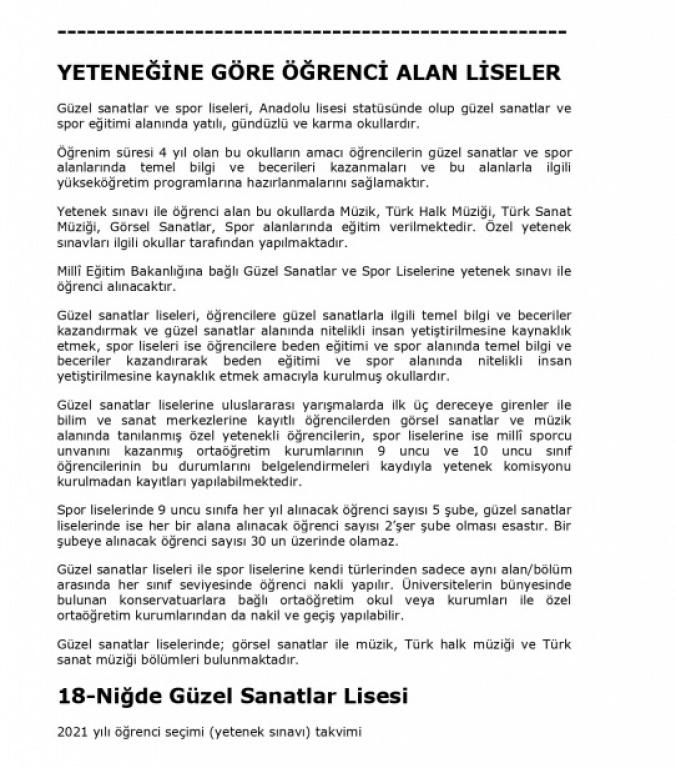 --------------------------------------------------------

YETENEĞİNE GÖRE ÖĞRENCİ ALAN LİSELER

Güzel sanatlar ve spor liseleri, Anadolu lisesi statüsünde olup güzel sanatlar ve spor eğitimi alanında yatılı, gündüzlü ve karma okullardır.

Öğrenim süresi 4 yıl olan bu okulların amacı öğrencilerin güzel sanatlar ve spor alanlarında temel bilgi ve becerileri kazanmaları ve bu alanlarla ilgili yükseköğretim programlarına hazırlanmalarını sağlamaktır.

Yetenek sınavı ile öğrenci alan bu okullarda Müzik, Türk Halk Müziği, Türk Sanat Müziği, Görsel Sanatlar, Spor alanlarında eğitim verilmektedir. Özel yetenek sınavları ilgili okullar tarafından yapılmaktadır.

Millî Eğitim Bakanlığına bağlı Güzel Sanatlar ve Spor Liselerine yetenek sınavı ile öğrenci alınacaktır.

Güzel sanatlar liseleri, öğrencilere güzel sanatlarla ilgili temel bilgi ve beceriler kazandırmak ve güzel sanatlar alanında nitelikli insan yetiştirilmesine kaynaklık etmek, spor liseleri ise öğrencilere beden eğitimi ve spor alanında temel bilgi ve beceriler kazandırarak beden eğitimi ve spor alanında nitelikli insan yetiştirilmesine kaynaklık etmek amacıyla kurulmuş okullardır.

Güzel sanatlar liselerine uluslararası yarışmalarda ilk üç dereceye girenler ile bilim ve sanat merkezlerine kayıtlı öğrencilerden görsel sanatlar ve müzik alanında tanılanmış özel yetenekli öğrencilerin, spor liselerine ise millî sporcu unvanını kazanmış ortaöğretim kurumlarının 9 uncu ve 10 uncu sınıf öğrencilerinin bu durumlarını belgelendirmeleri kaydıyla yetenek komisyonu kurulmadan kayıtları yapılabilmektedir.

Spor liselerinde 9 uncu sınıfa her yıl alınacak öğrenci sayısı 5 şube, güzel sanatlar liselerinde ise her bir alana alınacak öğrenci sayısı 2'şer şube olması esastır. Bir şubeye alınacak öğrenci sayısı 30 un üzerinde olamaz.

Güzel sanatlar liseleri ile spor liselerine kendi türlerinden sadece aynı alan/bölüm arasında her sınıf seviyesinde öğrenci nakli yapılır. Üniversitelerin bünyesinde bulunan konservatuarlara bağlı ortaöğretim okul veya kurumları ile özel ortaöğretim kurumlarından da nakil ve geçiş yapılabilir.

Güzel sanatlar liselerinde; görsel sanatlar ile müzik, Türk halk müziği ve Türk sanat müziği bölümleri bulunmaktadır.

18-Niğde Güzel Sanatlar Lisesi

2021 yılı öğrenci seçimi (yetenek sınavı) takvimi